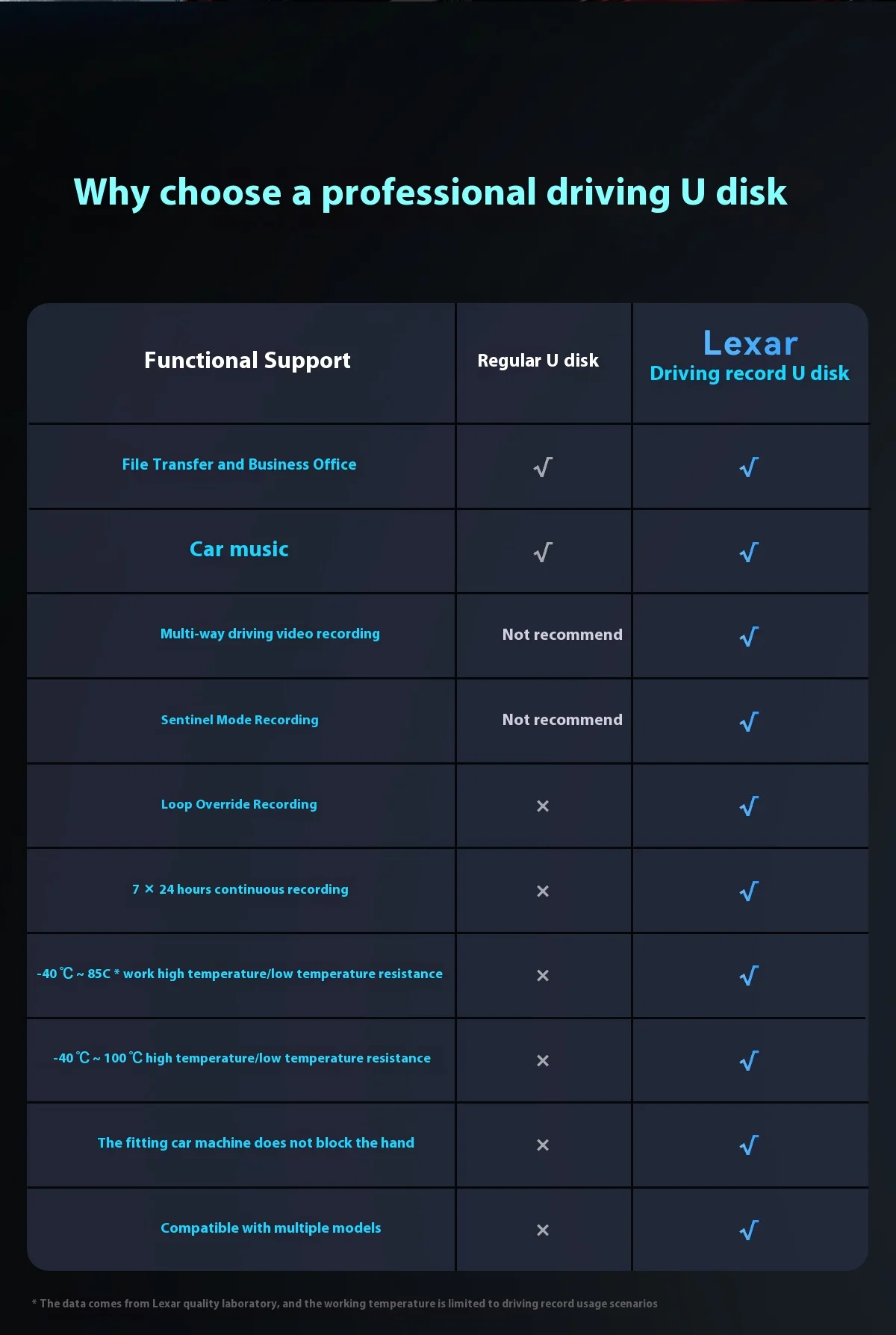 Why choose a professional driving U disk

| Functional Support | Regular U disk | Lexar Driving record U disk |
|---|---|---|
| File Transfer and Business Office | √ | √ |
| Car music | √ | √ |
| Multi-way driving video recording | Not recommend | √ |
| Sentinel Mode Recording | Not recommend | √ |
| Loop Override Recording | × | √ |
| 7 × 24 hours continuous recording | × | √ |
| -40 ℃ ~ 85C * work high temperature/low temperature resistance | × | √ |
| -40 ℃ ~ 100 ℃ high temperature/low temperature resistance | × | √ |
| The fitting car machine does not block the hand | × | √ |
| Compatible with multiple models | × | √ |

* The data comes from Lexar quality laboratory, and the working temperature is limited to driving record usage scenarios